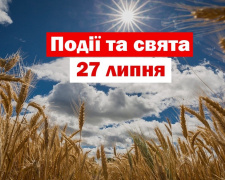 Події та свята
27 липня